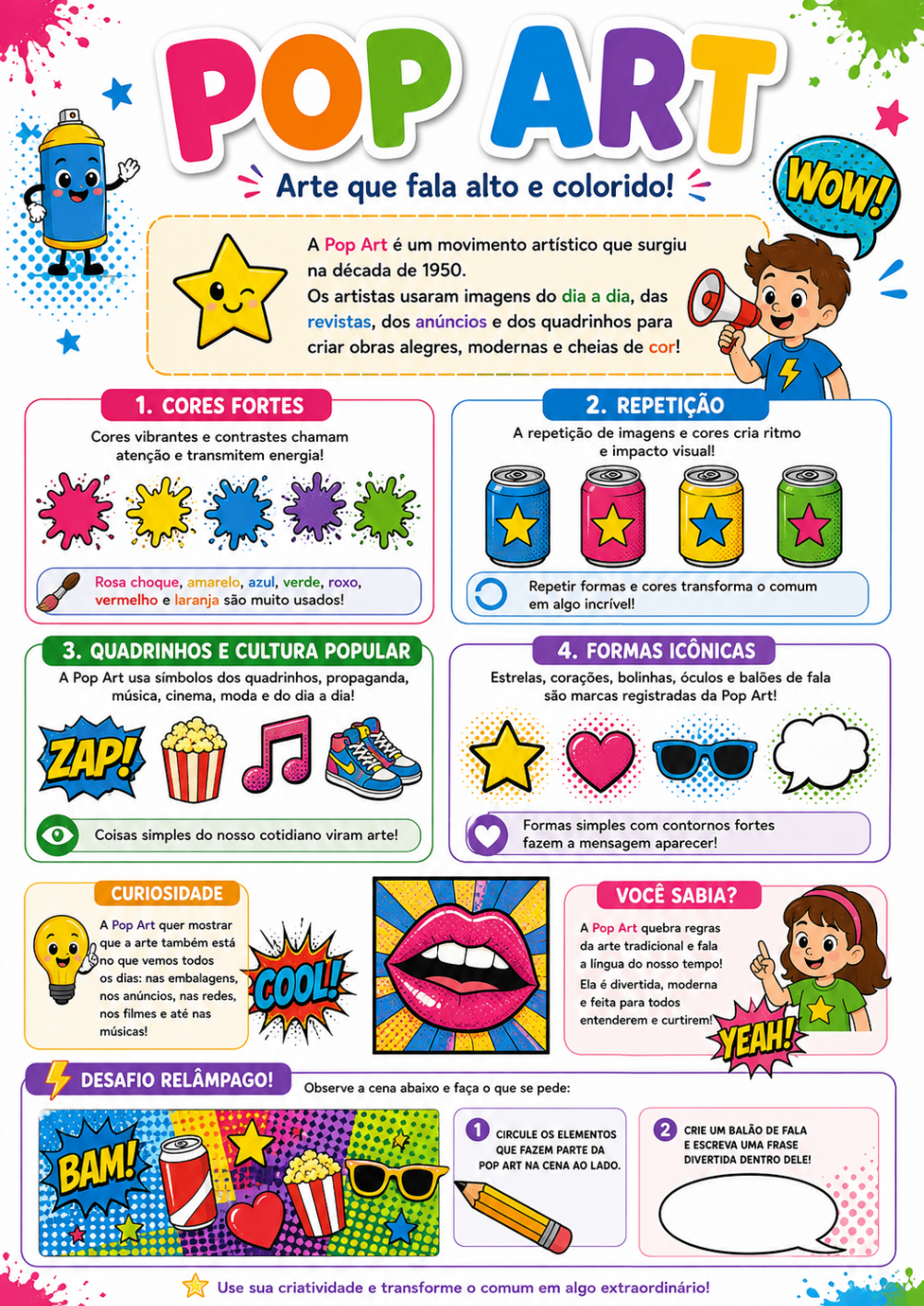 POP ART

Arte que fala alto e colorido!

WOW!

A Pop Art é um movimento artístico que surgiu na década de 1950. Os artistas usaram imagens do dia a dia, das revistas, dos anúncios e dos quadrinhos para criar obras alegres, modernas e cheias de cor!

1. CORES FORTES

Cores vibrantes e contrastes chamam atenção e transmitem energia!

Rosa choque, amarelo, azul, verde, roxo, vermelho e laranja são muito usados!

2. REPETIÇÃO

A repetição de imagens e cores cria ritmo e impacto visual!

Repetir formas e cores transforma o comum em algo incrível!

3. QUADRINHOS E CULTURA POPULAR

A Pop Art usa símbolos dos quadrinhos, propaganda, música, cinema, moda e do dia a dia!

ZAP!

Coisas simples do nosso cotidiano viram arte!

4. FORMAS ICÔNICAS

Estrelas, corações, bolinhas, óculos e balões de fala são marcas registradas da Pop Art!

Formas simples com contornos fortes fazem a mensagem aparecer!

CURIOSIDADE

A Pop Art quer mostrar que a arte também está no que vemos todos os dias: nas embalagens, nos anúncios, nas redes, nos filmes e até nas músicas!

COOL!

VOCÊ SABIA?

A Pop Art quebra regras da arte tradicional e fala a língua do nosso tempo! Ela é divertida, moderna e feita para todos entenderem e curtirem!

YEAH!

DESAFIO RELÂMPAGO!

Observe a cena abaixo e faça o que se pede:

BAM!

1 CIRCULE OS ELEMENTOS QUE FAZEM PARTE DA POP ART NA CENA AO LADO.

2 CRIE UM BALÃO DE FALA E ESCREVA UMA FRASE DIVERTIDA DENTRO DELE!

Use sua criatividade e transforme o comum em algo extraordinário!